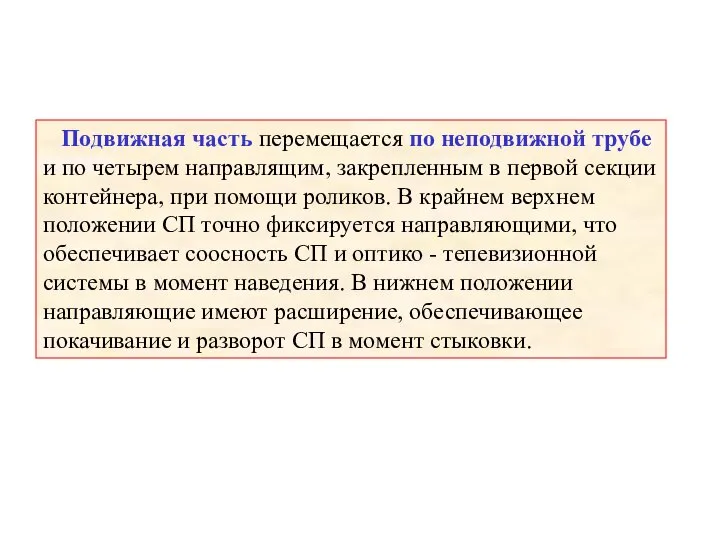 Подвижная часть перемещается по неподвижной трубе и по четырем направлящим, закрепленным в первой секции контейнера, при помощи роликов. В крайнем верхнем положении СП точно фиксируется направляющими, что обеспечивает соосность СП и оптико - тепевизионной системы в момент наведения. В нижнем положении направляющие имеют расширение, обеспечивающее покачивание и разворот СП в момент стыковки.